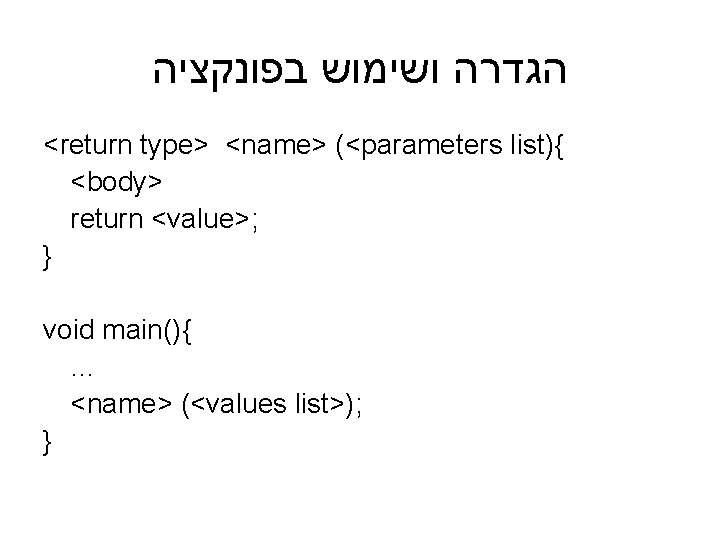 הגדרה ושימוש בפונקציה

<return type>  <name> (<parameters list){
  <body>
  return <value>;
}

void main(){
  ...
  <name> (<values list>);
}